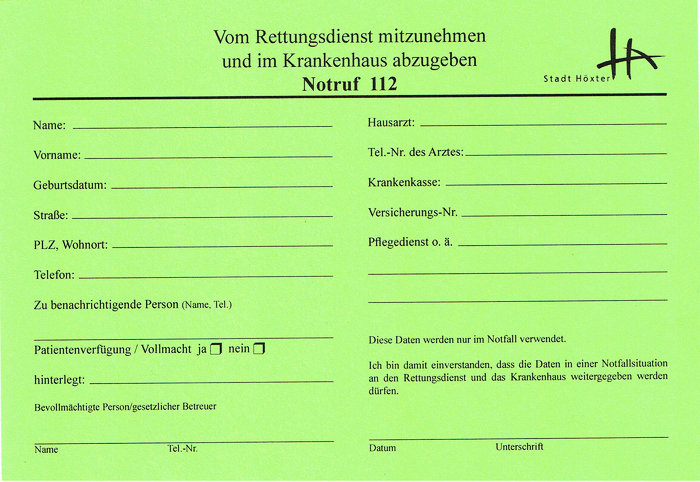 Vom Rettungsdienst mitzunehmen
und im Krankenhaus abzugeben
Notruf 112

Stadt Höxter

Name:

Vorname:

Geburtsdatum:

Straße:

PLZ, Wohnort:

Telefon:

Zu benachrichtigende Person (Name, Tel.)

Patientenverfügung / Vollmacht ja ☐ nein ☐

hinterlegt:

Bevollmächtigte Person/gesetzlicher Betreuer

Name Tel.-Nr.

Hausarzt:

Tel.-Nr. des Arztes:

Krankenkasse:

Versicherungs-Nr.

Pflegedienst o. ä.

Diese Daten werden nur im Notfall verwendet.

Ich bin damit einverstanden, dass die Daten in einer Notfallsituation an den Rettungsdienst und das Krankenhaus weitergegeben werden dürfen.

Datum Unterschrift